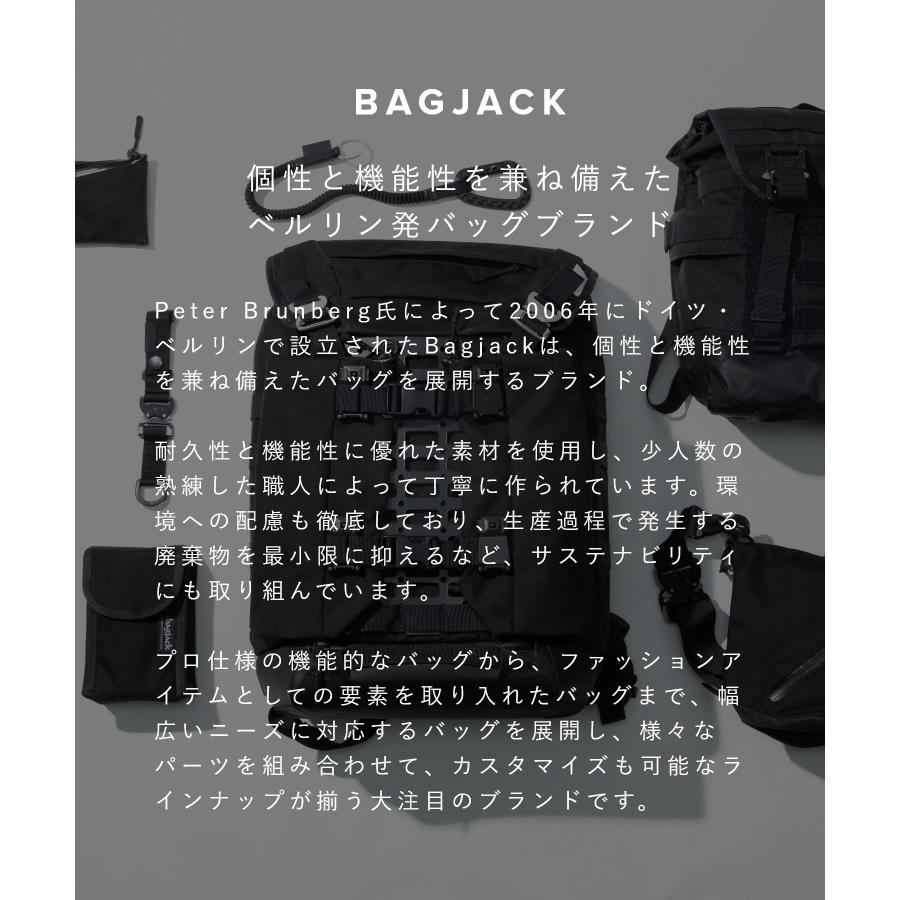 BAGJACK

個性と機能性を兼ね備えた
ベルリン発バッグブランド

Peter Brunberg氏によって2006年にドイツ・ベルリンで設立されたBagjackは、個性と機能性を兼ね備えたバッグを展開するブランド。

耐久性と機能性に優れた素材を使用し、少人数の熟練した職人によって丁寧に作られています。環境への配慮も徹底しており、生産過程で発生する廃棄物を最小限に抑えるなど、サステナビリティにも取り組んでいます。

プロ仕様の機能的なバッグから、ファッションアイテムとしての要素を取り入れたバッグまで、幅広いニーズに対応するバッグを展開し、様々なパーツを組み合わせて、カスタマイズも可能なラインナップが揃う大注目のブランドです。